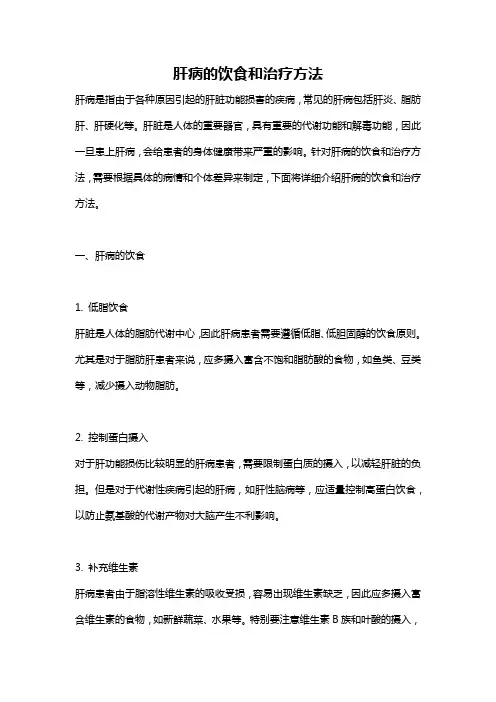 肝病的饮食和治疗方法

肝病是指由于各种原因引起的肝脏功能损害的疾病，常见的肝病包括肝炎、脂肪肝、肝硬化等。肝脏是人体的重要器官，具有重要的代谢功能和解毒功能，因此一旦患上肝病，会给患者的身体健康带来严重的影响。针对肝病的饮食和治疗方法，需要根据具体的病情和个体差异来制定，下面将详细介绍肝病的饮食和治疗方法。

一、肝病的饮食

1. 低脂饮食
肝脏是人体的脂肪代谢中心，因此肝病患者需要遵循低脂、低胆固醇的饮食原则。尤其是对于脂肪肝患者来说，应多摄入富含不饱和脂肪酸的食物，如鱼类、豆类等，减少摄入动物脂肪。

2. 控制蛋白摄入
对于肝功能损伤比较明显的肝病患者，需要限制蛋白质的摄入，以减轻肝脏的负担。但是对于代谢性疾病引起的肝病，如肝性脑病等，应适量控制高蛋白饮食，以防止氨基酸的代谢产物对大脑产生不利影响。

3. 补充维生素
肝病患者由于脂溶性维生素的吸收受损，容易出现维生素缺乏，因此应多摄入富含维生素的食物，如新鲜蔬菜、水果等。特别要注意维生素 B 族和叶酸的摄入，